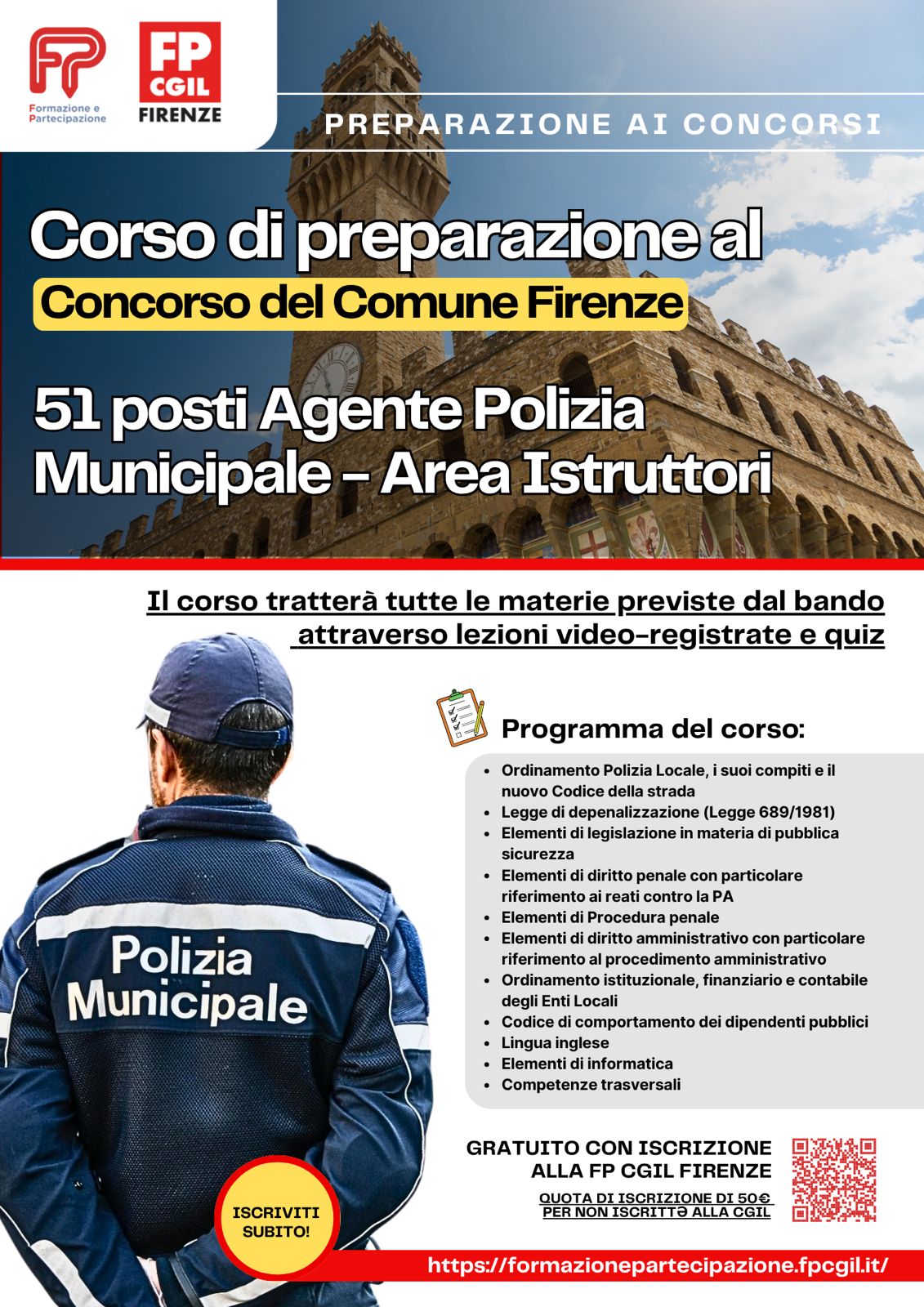 FP
Formazione e Partecipazione

FP CGIL FIRENZE

PREPARAZIONE AI CONCORSI

Corso di preparazione al
Concorso del Comune Firenze

51 posti Agente Polizia Municipale - Area Istruttori

Il corso tratterà tutte le materie previste dal bando attraverso lezioni video-registrate e quiz

Programma del corso:

- Ordinamento Polizia Locale, i suoi compiti e il nuovo Codice della strada
- Legge di depenalizzazione (Legge 689/1981)
- Elementi di legislazione in materia di pubblica sicurezza
- Elementi di diritto penale con particolare riferimento ai reati contro la PA
- Elementi di Procedura penale
- Elementi di diritto amministrativo con particolare riferimento al procedimento amministrativo
- Ordinamento istituzionale, finanziario e contabile degli Enti Locali
- Codice di comportamento dei dipendenti pubblici
- Lingua inglese
- Elementi di informatica
- Competenze trasversali

Polizia Municipale

GRATUITO CON ISCRIZIONE ALLA FP CGIL FIRENZE

QUOTA DI ISCRIZIONE DI 50€ PER NON ISCRITTƏ ALLA CGIL

ISCRIVITI SUBITO!

https://formazionepartecipazione.fpcgil.it/